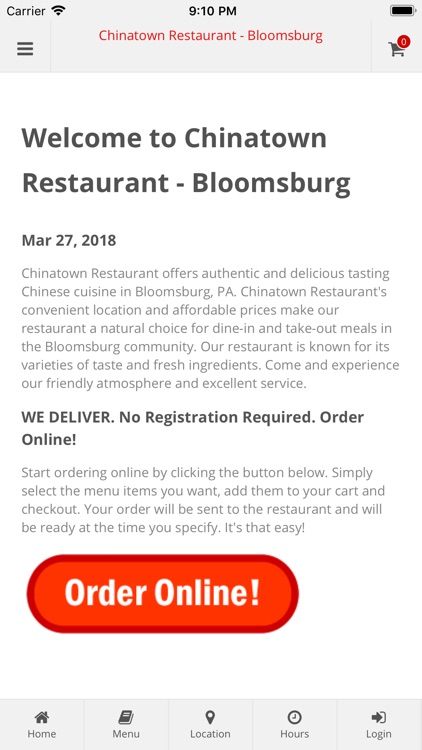 Carrier 9:10 PM

Chinatown Restaurant - Bloomsburg

0

Welcome to Chinatown Restaurant - Bloomsburg

Mar 27, 2018

Chinatown Restaurant offers authentic and delicious tasting Chinese cuisine in Bloomsburg, PA. Chinatown Restaurant's convenient location and affordable prices make our restaurant a natural choice for dine-in and take-out meals in the Bloomsburg community. Our restaurant is known for its varieties of taste and fresh ingredients. Come and experience our friendly atmosphere and excellent service.

WE DELIVER. No Registration Required. Order Online!

Start ordering online by clicking the button below. Simply select the menu items you want, add them to your cart and checkout. Your order will be sent to the restaurant and will be ready at the time you specify. It's that easy!

Order Online!

Home Menu Location Hours Login